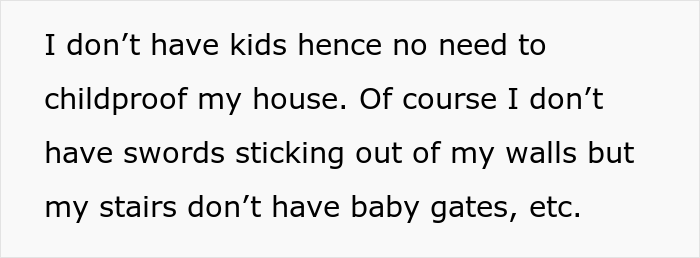 I don’t have kids hence no need to childproof my house. Of course I don’t have swords sticking out of my walls but my stairs don’t have baby gates, etc.